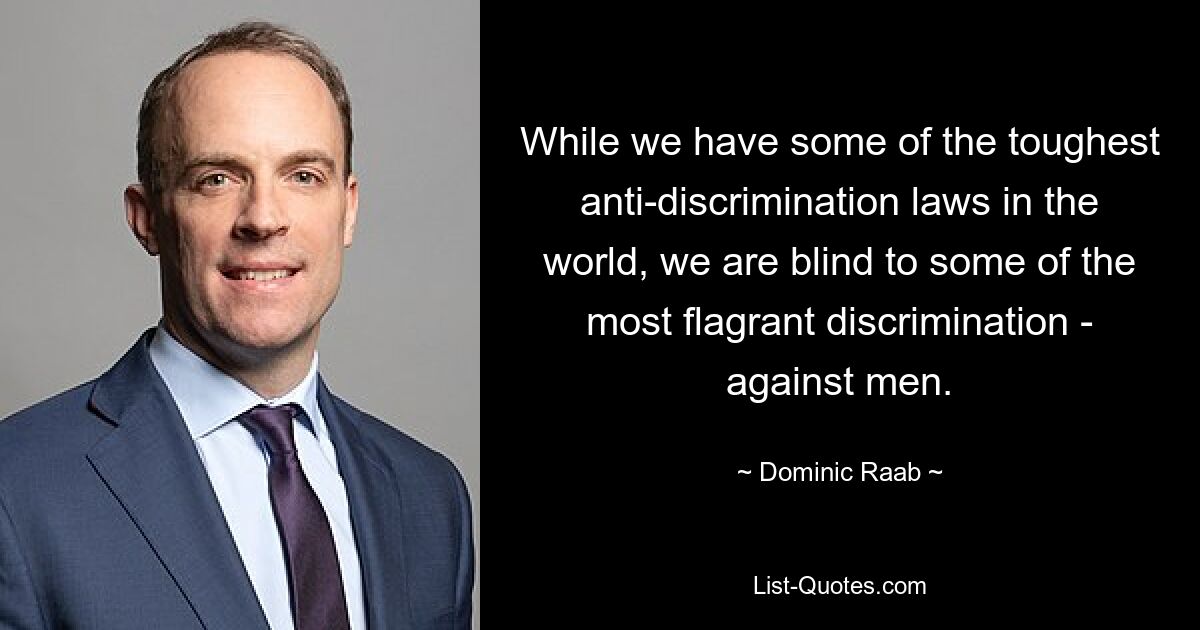 While we have some of the toughest anti-discrimination laws in the world, we are blind to some of the most flagrant discrimination - against men.

~ Dominic Raab ~

List-Quotes.com